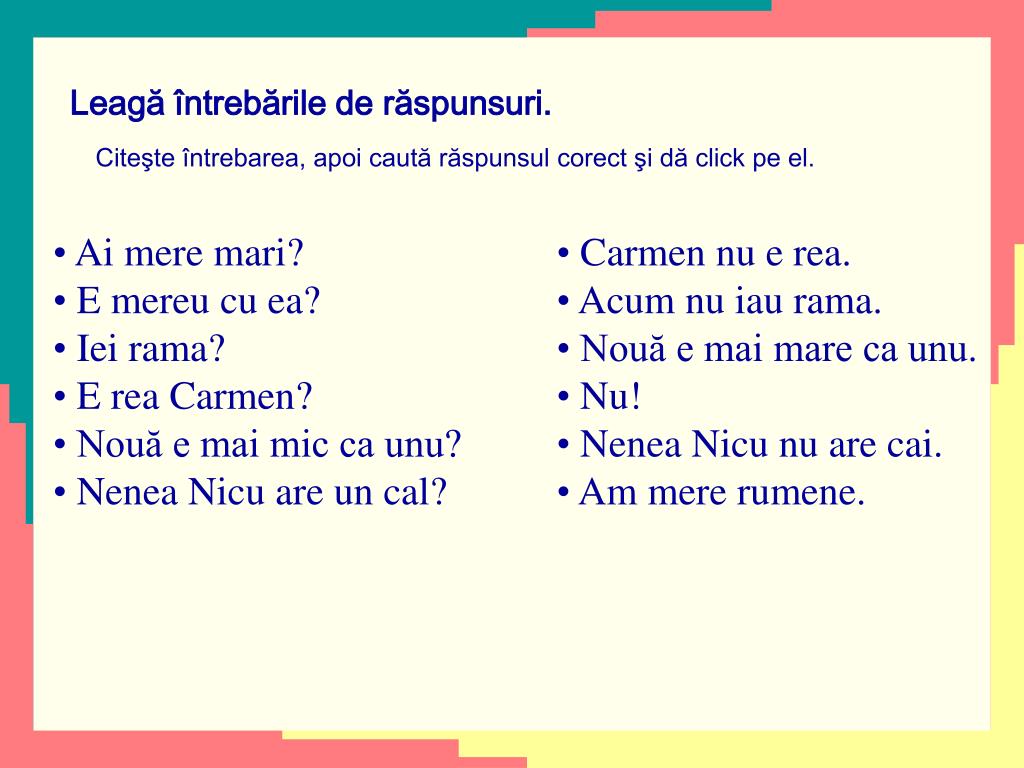 Leagă întrebările de răspunsuri.

Citeşte întrebarea, apoi caută răspunsul corect şi dă click pe el.

• Ai mere mari?
• E mereu cu ea?
• Iei rama?
• E rea Carmen?
• Nouă e mai mic ca unu?
• Nenea Nicu are un cal?

• Carmen nu e rea.
• Acum nu iau rama.
• Nouă e mai mare ca unu.
• Nu!
• Nenea Nicu nu are cai.
• Am mere rumene.